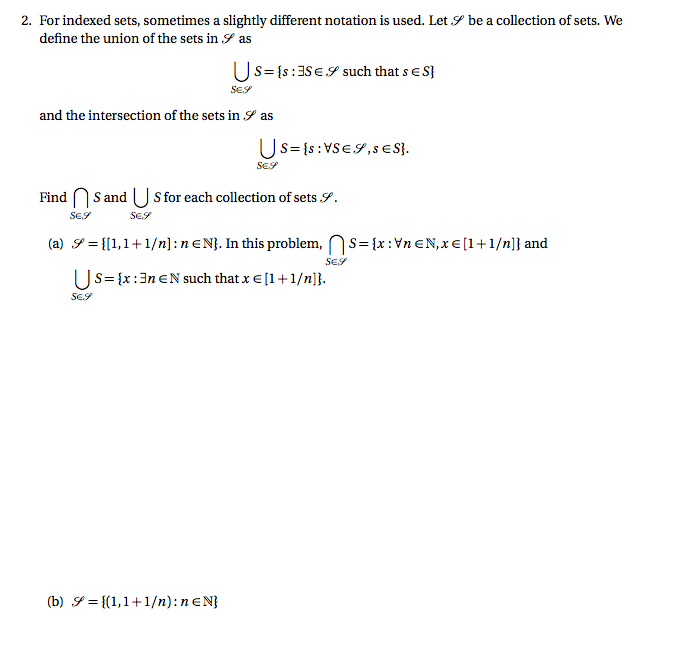 2. For indexed sets, sometimes a slightly different notation is used. Let $\mathscr{S}$ be a collection of sets. We define the union of the sets in $\mathscr{S}$ as

$$\bigcup_{S\in\mathscr{S}} S = \{s : \exists S \in \mathscr{S} \text{ such that } s \in S\}$$

and the intersection of the sets in $\mathscr{S}$ as

$$\bigcup_{S\in\mathscr{S}} S = \{s : \forall S \in \mathscr{S}, s \in S\}.$$

Find $\bigcap_{S\in\mathscr{S}} S$ and $\bigcup_{S\in\mathscr{S}} S$ for each collection of sets $\mathscr{S}$.

(a) $\mathscr{S} = \{[1, 1+1/n] : n \in \mathbb{N}\}$. In this problem, $\bigcap_{S\in\mathscr{S}} S = \{x : \forall n \in \mathbb{N}, x \in [1+1/n]\}$ and $\bigcup_{S\in\mathscr{S}} S = \{x : \exists n \in \mathbb{N} \text{ such that } x \in [1+1/n]\}$.

(b) $\mathscr{S} = \{(1, 1+1/n) : n \in \mathbb{N}\}$